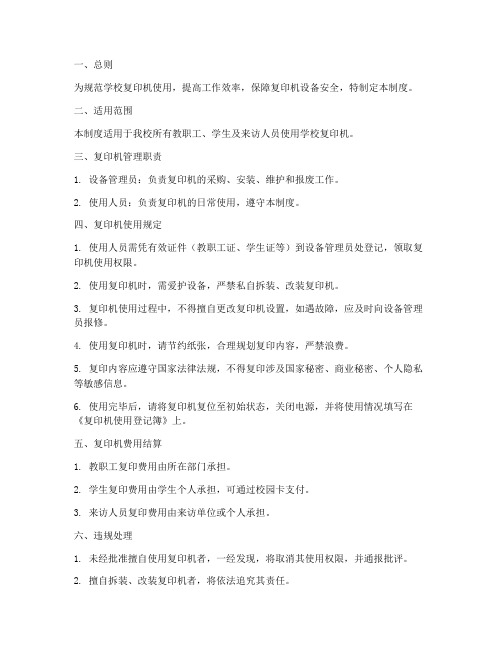 一、总则

为规范学校复印机使用，提高工作效率，保障复印机设备安全，特制定本制度。

二、适用范围

本制度适用于我校所有教职工、学生及来访人员使用学校复印机。

三、复印机管理职责

1. 设备管理员：负责复印机的采购、安装、维护和报废工作。

2. 使用人员：负责复印机的日常使用，遵守本制度。

四、复印机使用规定

1. 使用人员需凭有效证件（教职工证、学生证等）到设备管理员处登记，领取复印机使用权限。

2. 使用复印机时，需爱护设备，严禁私自拆装、改装复印机。

3. 复印机使用过程中，不得擅自更改复印机设置，如遇故障，应及时向设备管理员报修。

4. 使用复印机时，请节约纸张，合理规划复印内容，严禁浪费。

5. 复印内容应遵守国家法律法规，不得复印涉及国家秘密、商业秘密、个人隐私等敏感信息。

6. 使用完毕后，请将复印机复位至初始状态，关闭电源，并将使用情况填写在《复印机使用登记簿》上。

五、复印机费用结算

1. 教职工复印费用由所在部门承担。

2. 学生复印费用由学生个人承担，可通过校园卡支付。

3. 来访人员复印费用由来访单位或个人承担。

六、违规处理

1. 未经批准擅自使用复印机者，一经发现，将取消其使用权限，并通报批评。

2. 擅自拆装、改装复印机者，将依法追究其责任。